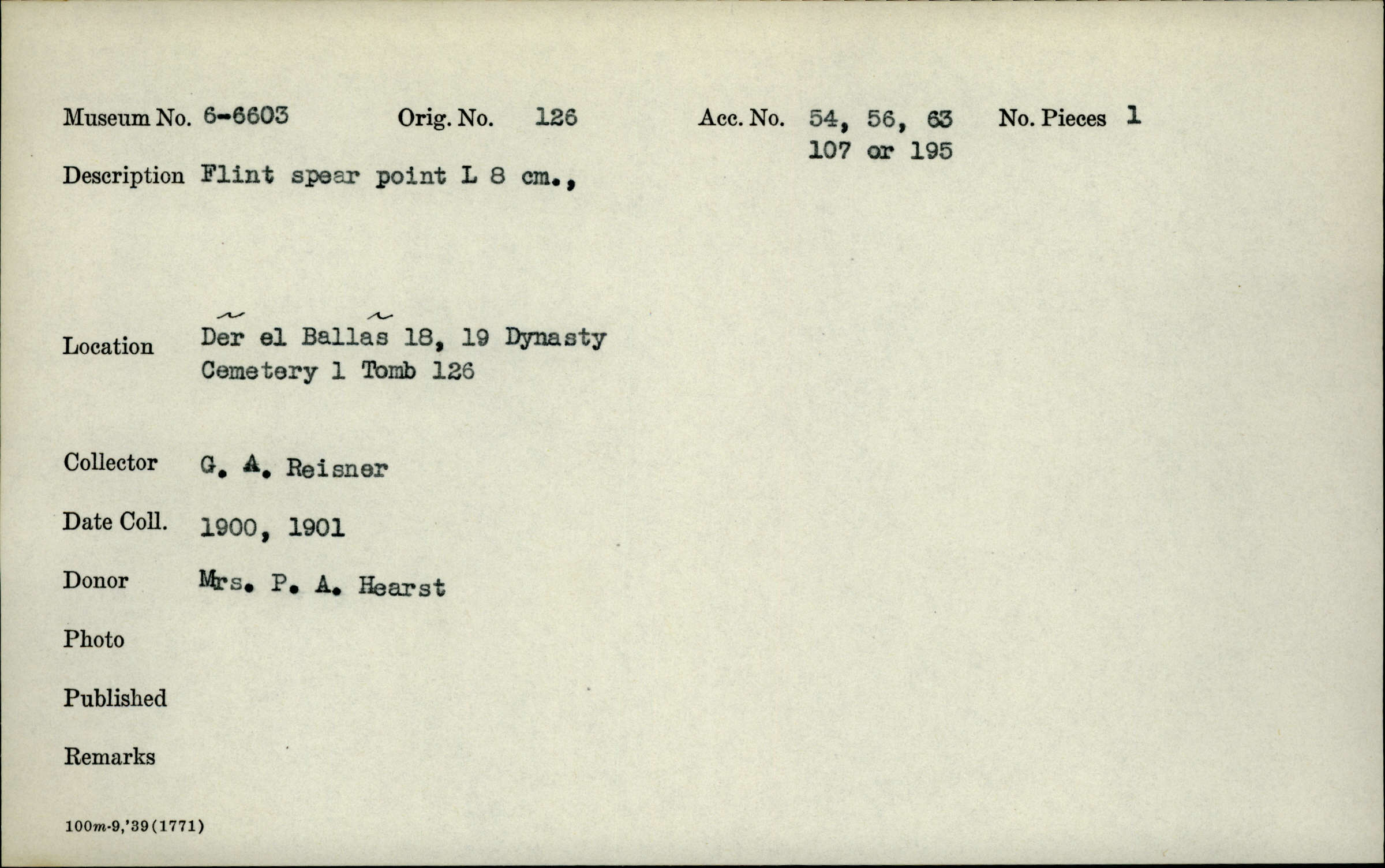 Museum No. 6-6603 Orig. No. 126 Acc. No. 54, 56, 63 107 or 195 No. Pieces 1

Description Flint spear point L 8 cm.,

Location Dẽr el Ballãs 18, 19 Dynasty Cemetery 1 Tomb 126

Collector G. A. Reisner

Date Coll. 1900, 1901

Donor Mrs. P. A. Hearst

Photo

Published

Remarks

100m-9,'39(1771)